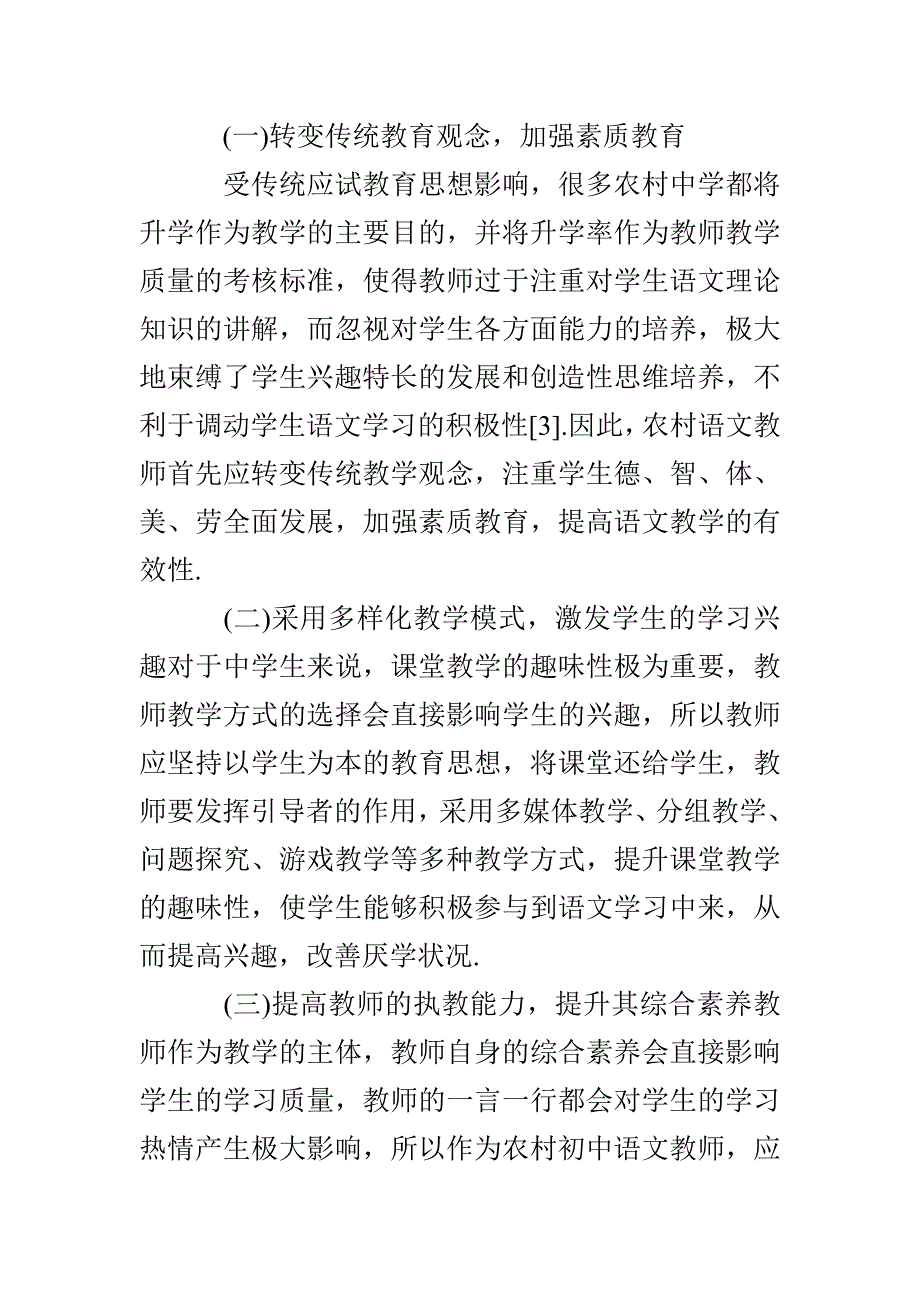 (一)转变传统教育观念，加强素质教育

受传统应试教育思想影响，很多农村中学都将升学作为教学的主要目的，并将升学率作为教师教学质量的考核标准，使得教师过于注重对学生语文理论知识的讲解，而忽视对学生各方面能力的培养，极大地束缚了学生兴趣特长的发展和创造性思维培养，不利于调动学生语文学习的积极性[3].因此，农村语文教师首先应转变传统教学观念，注重学生德、智、体、美、劳全面发展，加强素质教育，提高语文教学的有效性.

(二)采用多样化教学模式，激发学生的学习兴趣对于中学生来说，课堂教学的趣味性极为重要，教师教学方式的选择会直接影响学生的兴趣，所以教师应坚持以学生为本的教育思想，将课堂还给学生，教师要发挥引导者的作用，采用多媒体教学、分组教学、问题探究、游戏教学等多种教学方式，提升课堂教学的趣味性，使学生能够积极参与到语文学习中来，从而提高兴趣，改善厌学状况.

(三)提高教师的执教能力，提升其综合素养教师作为教学的主体，教师自身的综合素养会直接影响学生的学习质量，教师的一言一行都会对学生的学习热情产生极大影响，所以作为农村初中语文教师，应